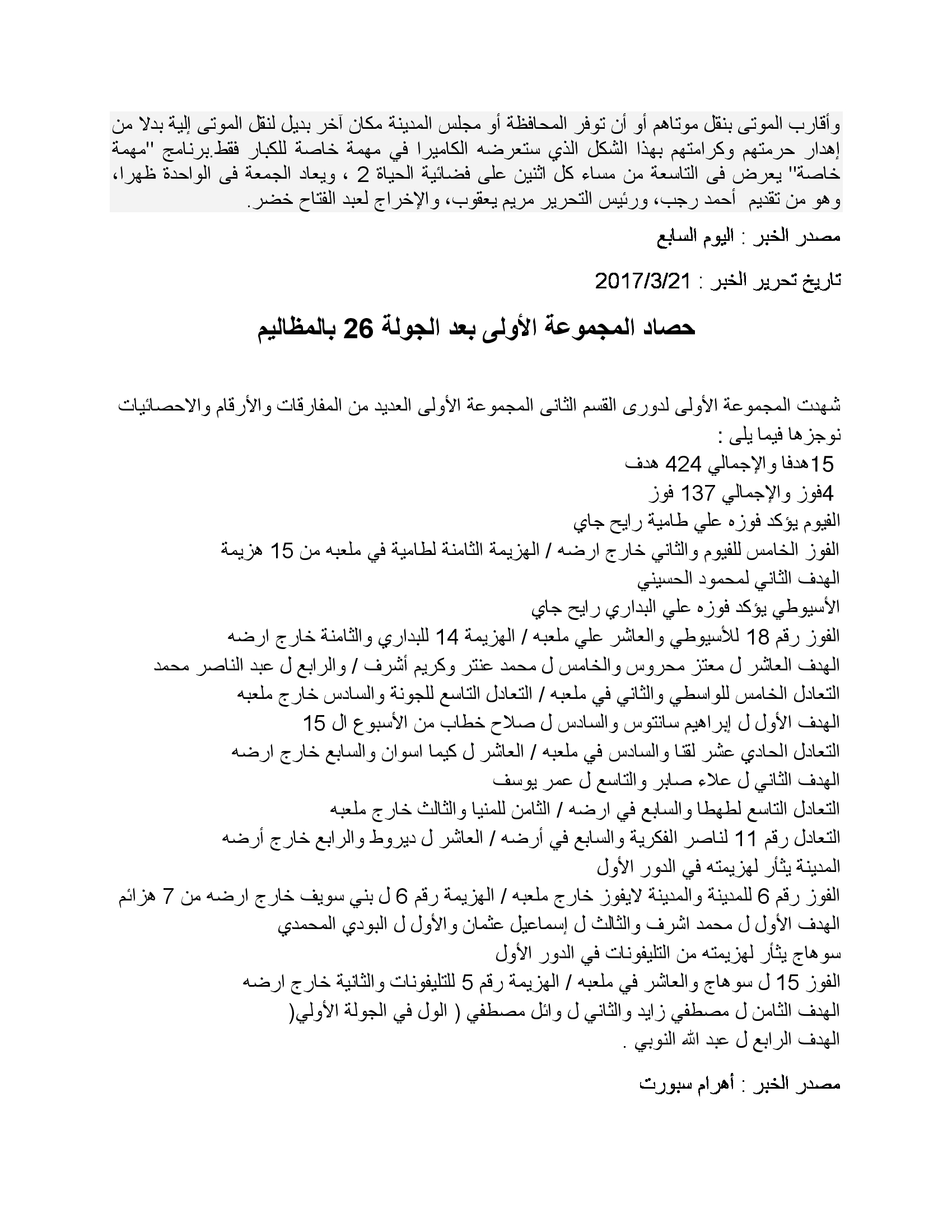 وأقارب الموتى بنقل موتاهم أو أن توفر المحافظة أو مجلس المدينة مكان آخر بديل لنقل الموتى إلية بدلا من إهدار حرمتهم وكرامتهم بهذا الشكل الذي ستعرضه الكاميرا في مهمة خاصة للكبار فقط.برنامج "مهمة خاصة" يعرض فى التاسعة من مساء كل اثنين على فضائية الحياة 2 ، ويعاد الجمعة فى الواحدة ظهرا، وهو من تقديم أحمد رجب، ورئيس التحرير مريم يعقوب، والإخراج لعبد الفتاح خضر.

مصدر الخبر : اليوم السابع

تاريخ تحرير الخبر : 2017/3/21

حصاد المجموعة الأولى بعد الجولة 26 بالمظاليم

شهدت المجموعة الأولى لدورى القسم الثانى المجموعة الأولى العديد من المفارقات والأرقام والاحصائيات نوجزها فيما يلى :
15هدفا والإجمالي 424 هدف
4فوز والإجمالي 137 فوز
الفيوم يؤكد فوزه علي طامية رايح جاي
الفوز الخامس للفيوم والثاني خارج ارضه / الهزيمة الثامنة لطامية في ملعبه من 15 هزيمة
الهدف الثاني لمحمود الحسيني
الأسيوطي يؤكد فوزه علي البداري رايح جاي
الفوز رقم 18 للأسيوطي والعاشر علي ملعبه / الهزيمة 14 للبداري والثامنة خارج ارضه
الهدف العاشر ل معتز محروس والخامس ل محمد عنتر وكريم أشرف / والرابع ل عبد الناصر محمد
التعادل الخامس للواسطي والثاني في ملعبه / التعادل التاسع للجونة والسادس خارج ملعبه
الهدف الأول ل إبراهيم سانتوس والسادس ل صلاح خطاب من الأسبوع ال 15
التعادل الحادي عشر لقنا والسادس في ملعبه / العاشر ل كيما اسوان والسابع خارج ارضه
الهدف الثاني ل علاء صابر والتاسع ل عمر يوسف
التعادل التاسع لطهطا والسابع في ارضه / الثامن للمنيا والثالث خارج ملعبه
التعادل رقم 11 لناصر الفكرية والسابع في أرضه / العاشر ل ديروط والرابع خارج أرضه
المدينة يثأر لهزيمته في الدور الأول
الفوز رقم 6 للمدينة والمدينة لايفوز خارج ملعبه / الهزيمة رقم 6 ل بني سويف خارج ارضه من 7 هزائم
الهدف الأول ل محمد اشرف والثالث ل إسماعيل عثمان والأول ل البودي المحمدي
سوهاج يثأر لهزيمته من التليفونات في الدور الأول
الفوز 15 ل سوهاج والعاشر في ملعبه / الهزيمة رقم 5 للتليفونات والثانية خارج ارضه
الهدف الثامن ل مصطفي زايد والثاني ل وائل مصطفي ( الول في الجولة الأولي(
الهدف الرابع ل عبد الله النوبي .

مصدر الخبر : أهرام سبورت